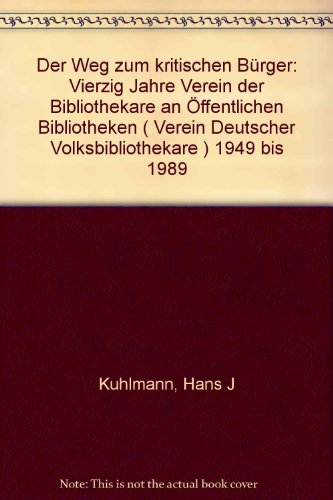 Der Weg zum kritischen Bürger: Vierzig Jahre Verein der Bibliothekare an Öffentlichen Bibliotheken ( Verein Deutscher Volksbibliothekare ) 1949 bis 1989

Kuhlmann, Hans J

Note: This is not the actual book cover